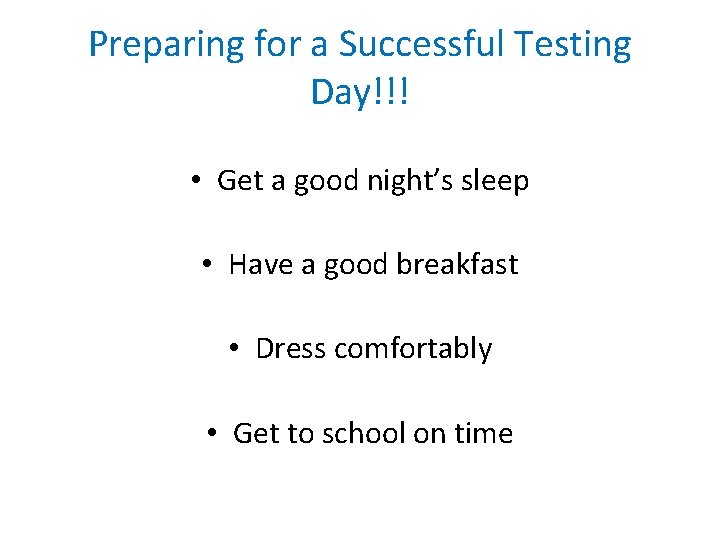 Preparing for a Successful Testing Day!!!

• Get a good night’s sleep

• Have a good breakfast

• Dress comfortably

• Get to school on time